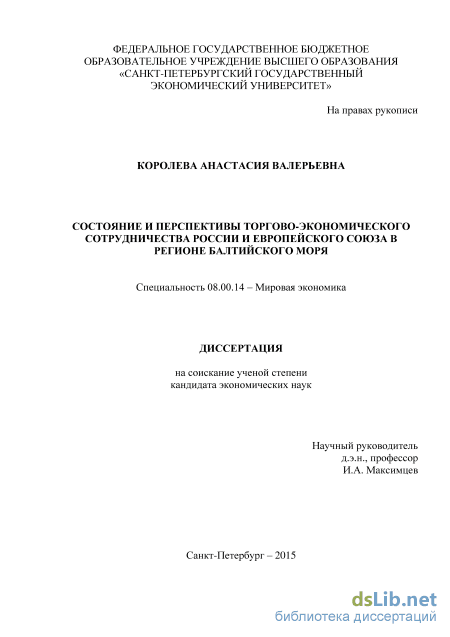 ФЕДЕРАЛЬНОЕ ГОСУДАРСТВЕННОЕ БЮДЖЕТНОЕ ОБРАЗОВАТЕЛЬНОЕ УЧРЕЖДЕНИЕ ВЫСШЕГО ОБРАЗОВАНИЯ «САНКТ-ПЕТЕРБУРГСКИЙ ГОСУДАРСТВЕННЫЙ ЭКОНОМИЧЕСКИЙ УНИВЕРСИТЕТ»

На правах рукописи

КОРОЛЕВА АНАСТАСИЯ ВАЛЕРЬЕВНА

СОСТОЯНИЕ И ПЕРСПЕКТИВЫ ТОРГОВО-ЭКОНОМИЧЕСКОГО СОТРУДНИЧЕСТВА РОССИИ И ЕВРОПЕЙСКОГО СОЮЗА В РЕГИОНЕ БАЛТИЙСКОГО МОРЯ

Специальность 08.00.14 – Мировая экономика

ДИССЕРТАЦИЯ

на соискание ученой степени кандидата экономических наук

Научный руководитель
д.э.н., профессор
И.А. Максимцев

Санкт-Петербург – 2015

dsLib.net
библиотека диссертаций